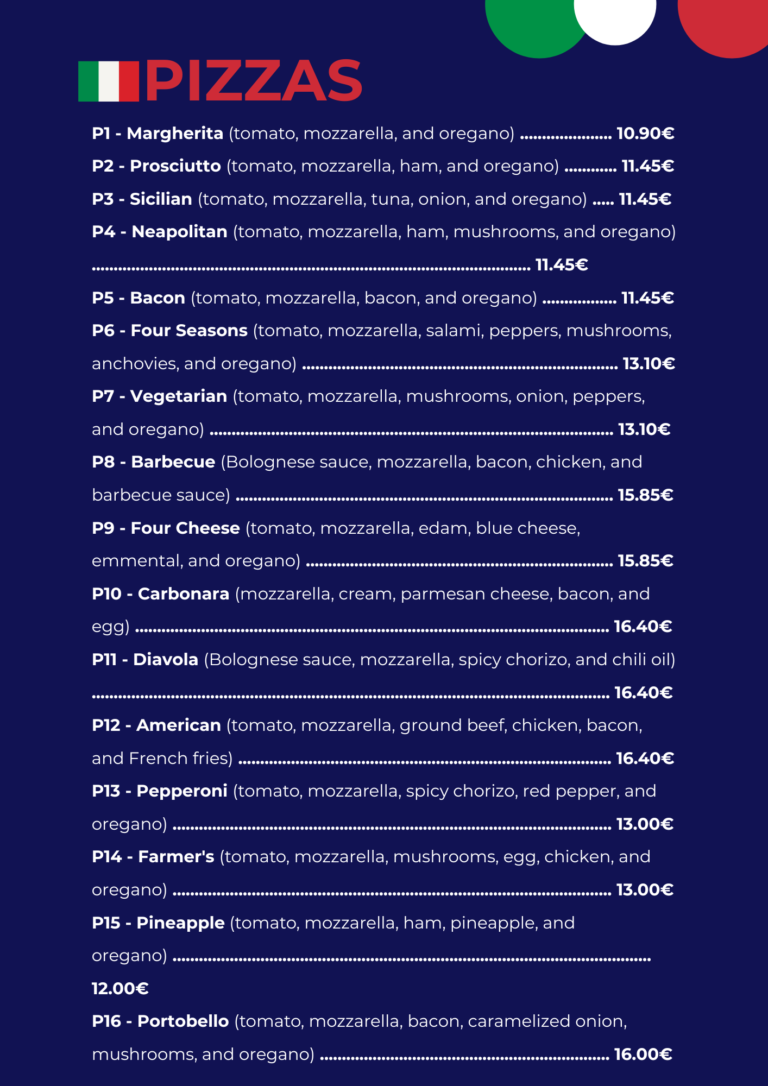 PIZZAS

P1 - Margherita (tomato, mozzarella, and oregano) 10.90€

P2 - Prosciutto (tomato, mozzarella, ham, and oregano) 11.45€

P3 - Sicilian (tomato, mozzarella, tuna, onion, and oregano) 11.45€

P4 - Neapolitan (tomato, mozzarella, ham, mushrooms, and oregano) 11.45€

P5 - Bacon (tomato, mozzarella, bacon, and oregano) 11.45€

P6 - Four Seasons (tomato, mozzarella, salami, peppers, mushrooms, anchovies, and oregano) 13.10€

P7 - Vegetarian (tomato, mozzarella, mushrooms, onion, peppers, and oregano) 13.10€

P8 - Barbecue (Bolognese sauce, mozzarella, bacon, chicken, and barbecue sauce) 15.85€

P9 - Four Cheese (tomato, mozzarella, edam, blue cheese, emmental, and oregano) 15.85€

P10 - Carbonara (mozzarella, cream, parmesan cheese, bacon, and egg) 16.40€

P11 - Diavola (Bolognese sauce, mozzarella, spicy chorizo, and chili oil) 16.40€

P12 - American (tomato, mozzarella, ground beef, chicken, bacon, and French fries) 16.40€

P13 - Pepperoni (tomato, mozzarella, spicy chorizo, red pepper, and oregano) 13.00€

P14 - Farmer's (tomato, mozzarella, mushrooms, egg, chicken, and oregano) 13.00€

P15 - Pineapple (tomato, mozzarella, ham, pineapple, and oregano) 12.00€

P16 - Portobello (tomato, mozzarella, bacon, caramelized onion, mushrooms, and oregano) 16.00€